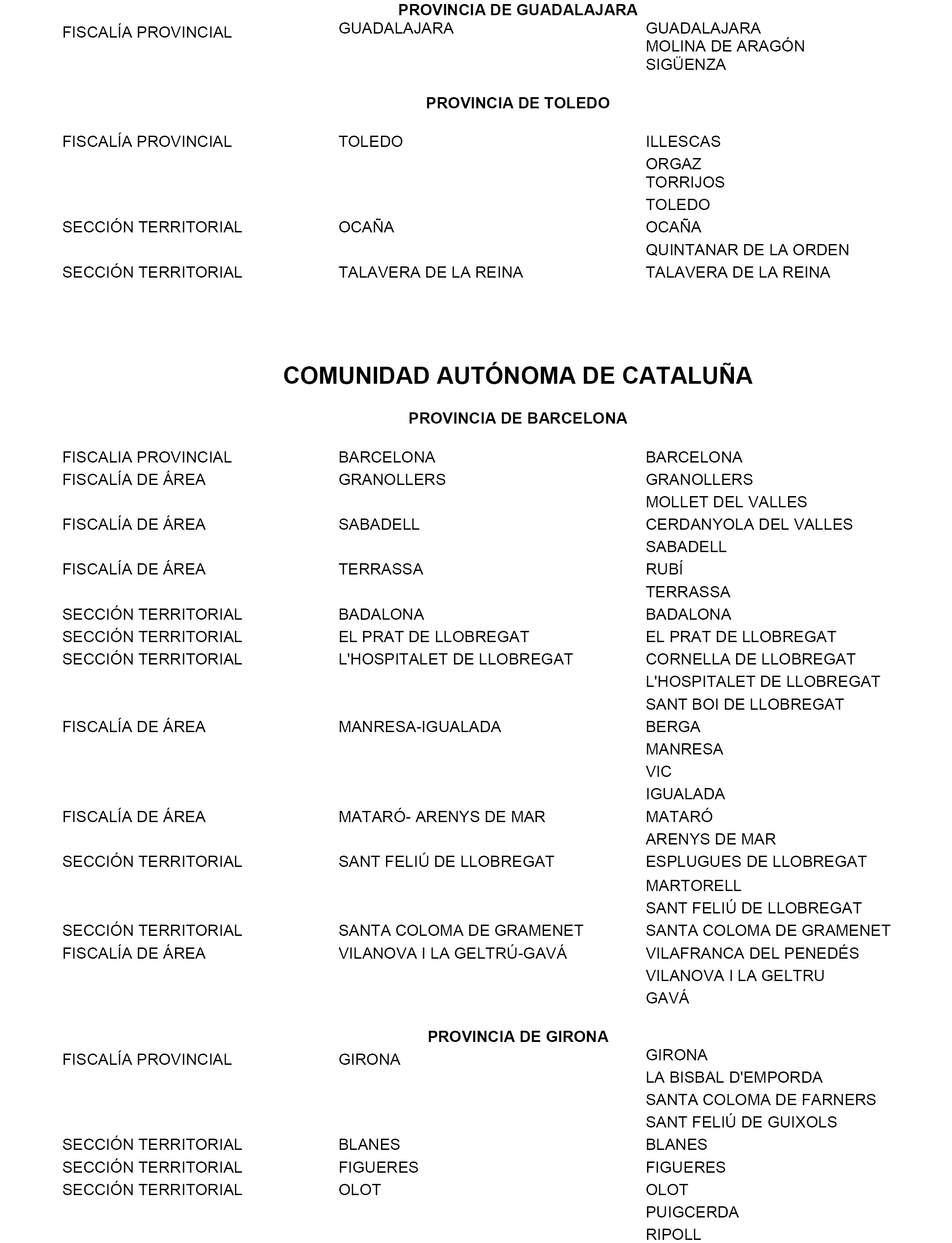 PROVINCIA DE GUADALAJARA

| | | |
|---|---|---|
| FISCALÍA PROVINCIAL | GUADALAJARA | GUADALAJARA |
| | | MOLINA DE ARAGÓN |
| | | SIGÜENZA |

PROVINCIA DE TOLEDO

| | | |
|---|---|---|
| FISCALÍA PROVINCIAL | TOLEDO | ILLESCAS |
| | | ORGAZ |
| | | TORRIJOS |
| | | TOLEDO |
| SECCIÓN TERRITORIAL | OCAÑA | OCAÑA |
| | | QUINTANAR DE LA ORDEN |
| SECCIÓN TERRITORIAL | TALAVERA DE LA REINA | TALAVERA DE LA REINA |

COMUNIDAD AUTÓNOMA DE CATALUÑA

PROVINCIA DE BARCELONA

| | | |
|---|---|---|
| FISCALIA PROVINCIAL | BARCELONA | BARCELONA |
| FISCALÍA DE ÁREA | GRANOLLERS | GRANOLLERS |
| | | MOLLET DEL VALLES |
| FISCALÍA DE ÁREA | SABADELL | CERDANYOLA DEL VALLES |
| | | SABADELL |
| FISCALÍA DE ÁREA | TERRASSA | RUBÍ |
| | | TERRASSA |
| SECCIÓN TERRITORIAL | BADALONA | BADALONA |
| SECCIÓN TERRITORIAL | EL PRAT DE LLOBREGAT | EL PRAT DE LLOBREGAT |
| SECCIÓN TERRITORIAL | L'HOSPITALET DE LLOBREGAT | CORNELLA DE LLOBREGAT |
| | | L'HOSPITALET DE LLOBREGAT |
| | | SANT BOI DE LLOBREGAT |
| FISCALÍA DE ÁREA | MANRESA-IGUALADA | BERGA |
| | | MANRESA |
| | | VIC |
| | | IGUALADA |
| FISCALÍA DE ÁREA | MATARÓ- ARENYS DE MAR | MATARÓ |
| | | ARENYS DE MAR |
| SECCIÓN TERRITORIAL | SANT FELIÚ DE LLOBREGAT | ESPLUGUES DE LLOBREGAT |
| | | MARTORELL |
| | | SANT FELIÚ DE LLOBREGAT |
| SECCIÓN TERRITORIAL | SANTA COLOMA DE GRAMENET | SANTA COLOMA DE GRAMENET |
| FISCALÍA DE ÁREA | VILANOVA I LA GELTRÚ-GAVÁ | VILAFRANCA DEL PENEDÉS |
| | | VILANOVA I LA GELTRU |
| | | GAVÁ |

PROVINCIA DE GIRONA

| | | |
|---|---|---|
| FISCALÍA PROVINCIAL | GIRONA | GIRONA |
| | | LA BISBAL D'EMPORDA |
| | | SANTA COLOMA DE FARNERS |
| | | SANT FELIÚ DE GUIXOLS |
| SECCIÓN TERRITORIAL | BLANES | BLANES |
| SECCIÓN TERRITORIAL | FIGUERES | FIGUERES |
| SECCIÓN TERRITORIAL | OLOT | OLOT |
| | | PUIGCERDA |
| | | RIPOLL |